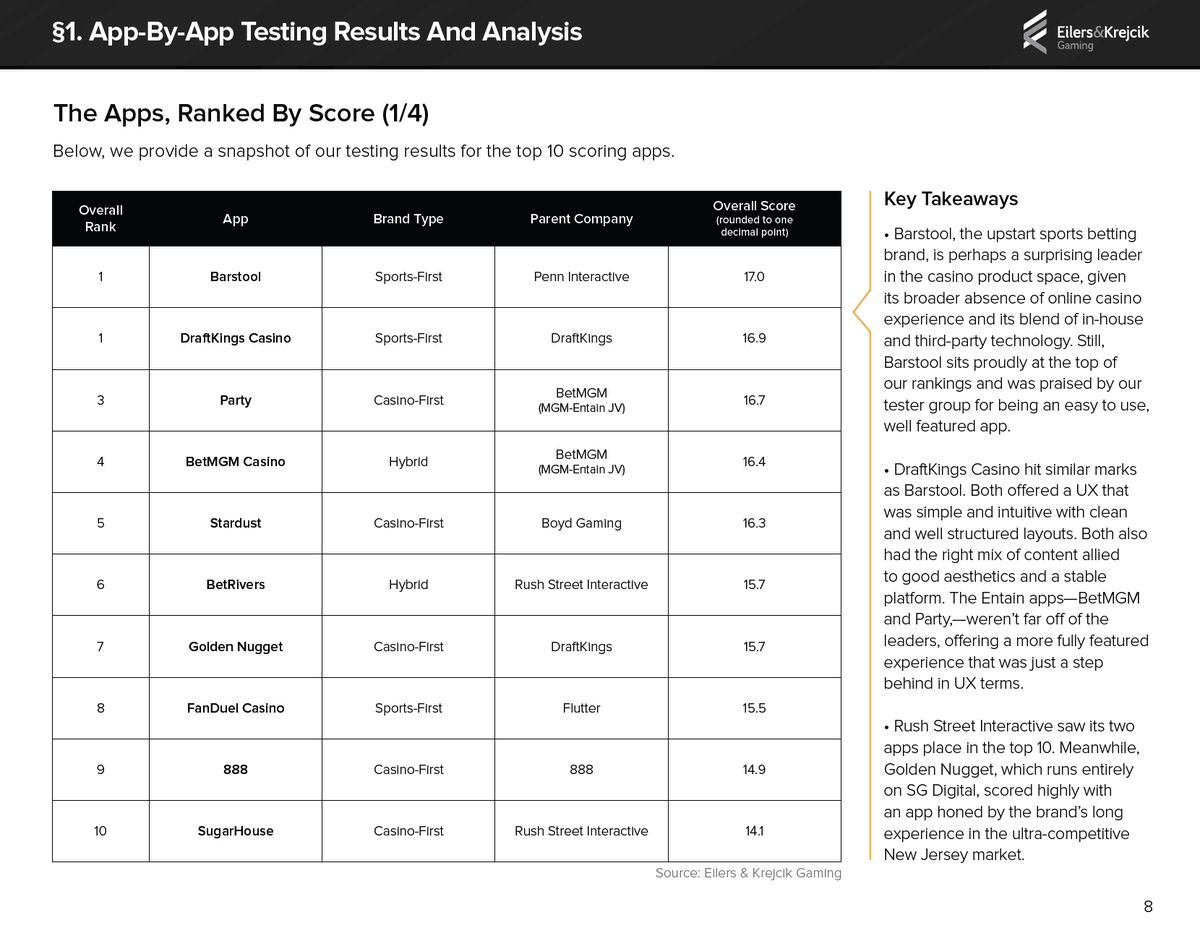 §1. App-By-App Testing Results And Analysis

Eilers&Krejcik
Gaming

The Apps, Ranked By Score (1/4)

Below, we provide a snapshot of our testing results for the top 10 scoring apps.

| Overall Rank | App | Brand Type | Parent Company | Overall Score (rounded to one decimal point) |
|---|---|---|---|---|
| 1 | Barstool | Sports-First | Penn Interactive | 17.0 |
| 1 | DraftKings Casino | Sports-First | DraftKings | 16.9 |
| 3 | Party | Casino-First | BetMGM (MGM-Entain JV) | 16.7 |
| 4 | BetMGM Casino | Hybrid | BetMGM (MGM-Entain JV) | 16.4 |
| 5 | Stardust | Casino-First | Boyd Gaming | 16.3 |
| 6 | BetRivers | Hybrid | Rush Street Interactive | 15.7 |
| 7 | Golden Nugget | Casino-First | DraftKings | 15.7 |
| 8 | FanDuel Casino | Sports-First | Flutter | 15.5 |
| 9 | 888 | Casino-First | 888 | 14.9 |
| 10 | SugarHouse | Casino-First | Rush Street Interactive | 14.1 |

Source: Eilers & Krejcik Gaming

Key Takeaways

• Barstool, the upstart sports betting brand, is perhaps a surprising leader in the casino product space, given its broader absence of online casino experience and its blend of in-house and third-party technology. Still, Barstool sits proudly at the top of our rankings and was praised by our tester group for being an easy to use, well featured app.

• DraftKings Casino hit similar marks as Barstool. Both offered a UX that was simple and intuitive with clean and well structured layouts. Both also had the right mix of content allied to good aesthetics and a stable platform. The Entain apps—BetMGM and Party,—weren't far off of the leaders, offering a more fully featured experience that was just a step behind in UX terms.

• Rush Street Interactive saw its two apps place in the top 10. Meanwhile, Golden Nugget, which runs entirely on SG Digital, scored highly with an app honed by the brand's long experience in the ultra-competitive New Jersey market.

8